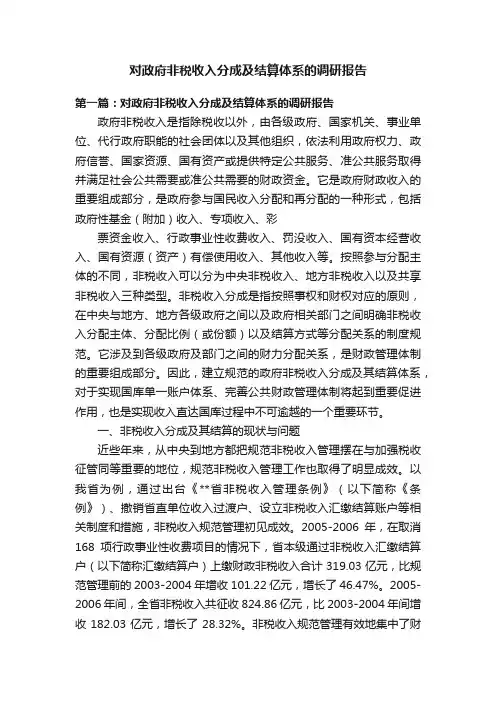 对政府非税收入分成及结算体系的调研报告

第一篇：对政府非税收入分成及结算体系的调研报告

政府非税收入是指除税收以外，由各级政府、国家机关、事业单位、代行政府职能的社会团体以及其他组织，依法利用政府权力、政府信誉、国家资源、国有资产或提供特定公共服务、准公共服务取得并满足社会公共需要或准公共需要的财政资金。它是政府财政收入的重要组成部分，是政府参与国民收入分配和再分配的一种形式，包括政府性基金（附加）收入、专项收入、彩

票资金收入、行政事业性收费收入、罚没收入、国有资本经营收入、国有资源（资产）有偿使用收入、其他收入等。按照参与分配主体的不同，非税收入可以分为中央非税收入、地方非税收入以及共享非税收入三种类型。非税收入分成是指按照事权和财权对应的原则，在中央与地方、地方各级政府之间以及政府相关部门之间明确非税收入分配主体、分配比例（或份额）以及结算方式等分配关系的制度规范。它涉及到各级政府及部门之间的财力分配关系，是财政管理体制的重要组成部分。因此，建立规范的政府非税收入分成及其结算体系，对于实现国库单一账户体系、完善公共财政管理体制将起到重要促进作用，也是实现收入直达国库过程中不可逾越的一个重要环节。

一、非税收入分成及其结算的现状与问题

近些年来，从中央到地方都把规范非税收入管理摆在与加强税收征管同等重要的地位，规范非税收入管理工作也取得了明显成效。以我省为例，通过出台《**省非税收入管理条例》（以下简称《条例》）、撤销省直单位收入过渡户、设立非税收入汇缴结算账户等相关制度和措施，非税收入规范管理初见成效。2005-2006 年，在取消 168 项行政事业性收费项目的情况下，省本级通过非税收入汇缴结算户（以下简称汇缴结算户）上缴财政非税收入合计 319.03 亿元，比规范管理前的 2003-2004 年增收 101.22 亿元，增长了 46.47%。2005-2006 年间，全省非税收入共征收 824.86 亿元，比 2003-2004 年间增收 182.03 亿元，增长了 28.32%。非税收入规范管理有效地集中了财